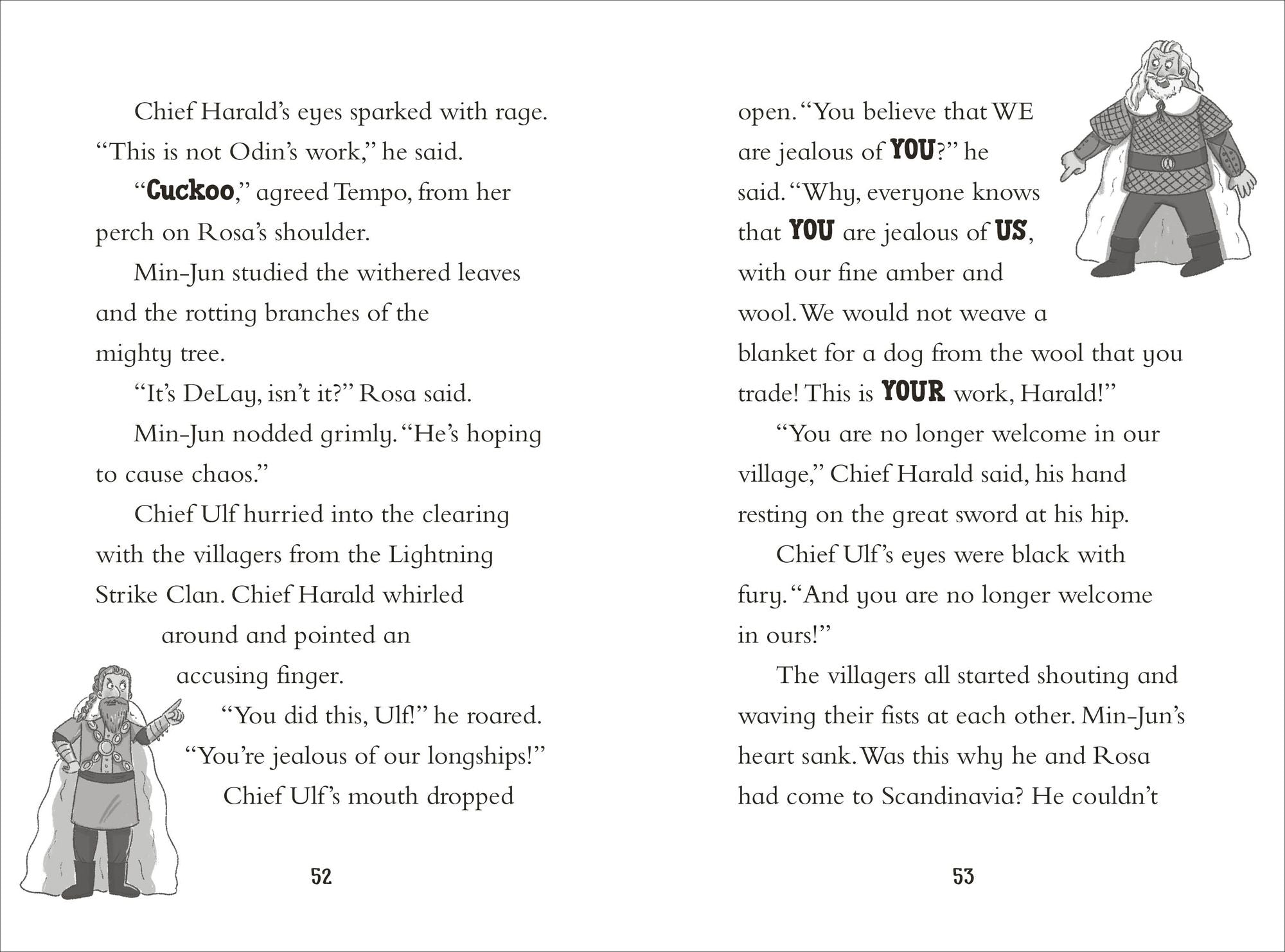 Chief Harald's eyes sparked with rage. "This is not Odin's work," he said.

"Cuckoo," agreed Tempo, from her perch on Rosa's shoulder.

Min-Jun studied the withered leaves and the rotting branches of the mighty tree.

"It's DeLay, isn't it?" Rosa said.

Min-Jun nodded grimly. "He's hoping to cause chaos."

Chief Ulf hurried into the clearing with the villagers from the Lightning Strike Clan. Chief Harald whirled around and pointed an accusing finger.

"You did this, Ulf!" he roared. "You're jealous of our longships!"

Chief Ulf's mouth dropped

52

open. "You believe that WE are jealous of YOU?" he said. "Why, everyone knows that YOU are jealous of US, with our fine amber and wool. We would not weave a blanket for a dog from the wool that you trade! This is YOUR work, Harald!"

"You are no longer welcome in our village," Chief Harald said, his hand resting on the great sword at his hip.

Chief Ulf's eyes were black with fury. "And you are no longer welcome in ours!"

The villagers all started shouting and waving their fists at each other. Min-Jun's heart sank. Was this why he and Rosa had come to Scandinavia? He couldn't

53